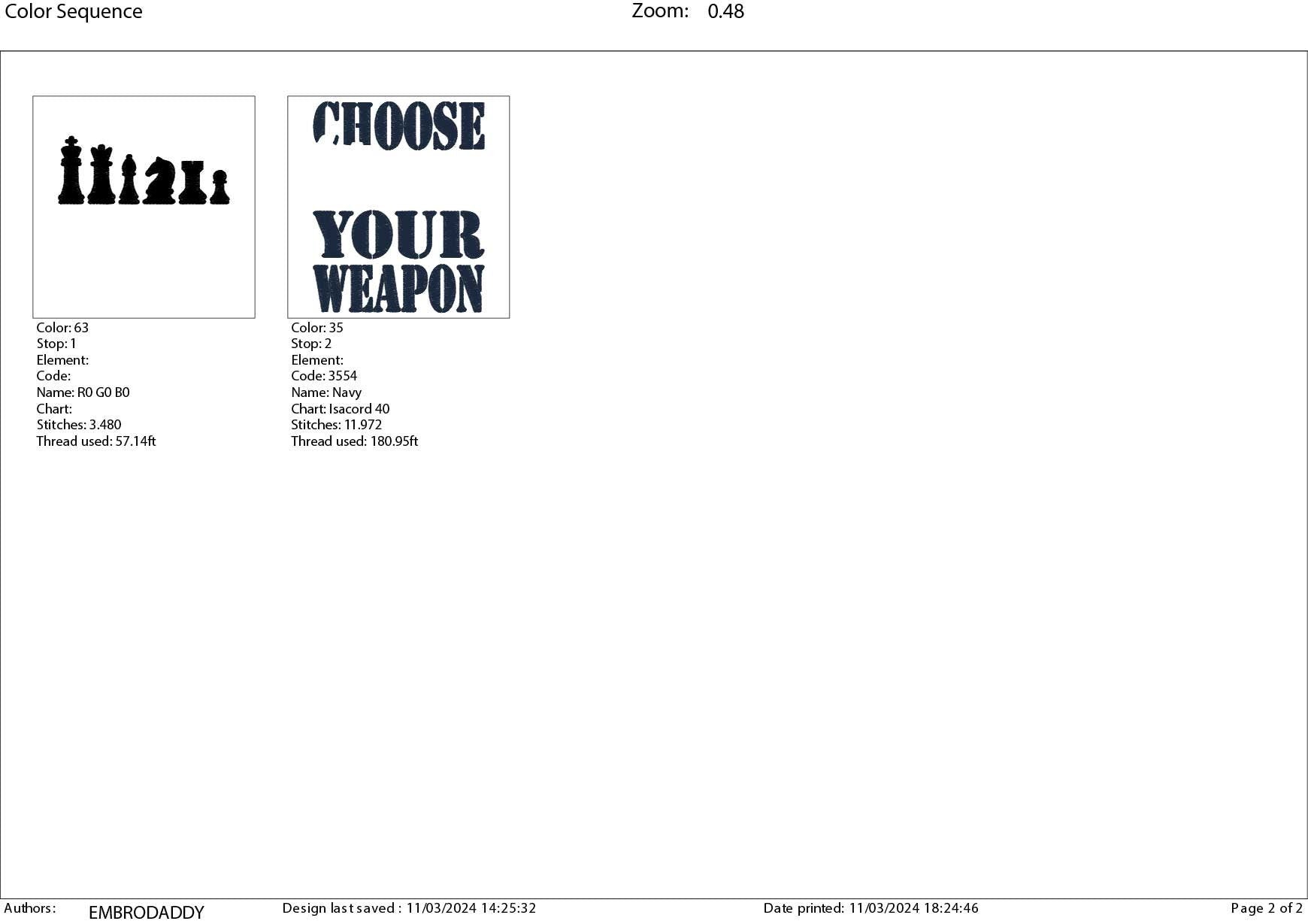 Color Sequence Zoom: 0.48

Color: 63
Stop: 1
Element:
Code:
Name: R0 G0 B0
Chart:
Stitches: 3.480
Thread used: 57.14ft

CHOOSE
YOUR
WEAPON

Color: 35
Stop: 2
Element:
Code: 3554
Name: Navy
Chart: Isacord 40
Stitches: 11.972
Thread used: 180.95ft

Authors: EMBRODADDY Design last saved : 11/03/2024 14:25:32 Date printed: 11/03/2024 18:24:46 Page 2 of 2